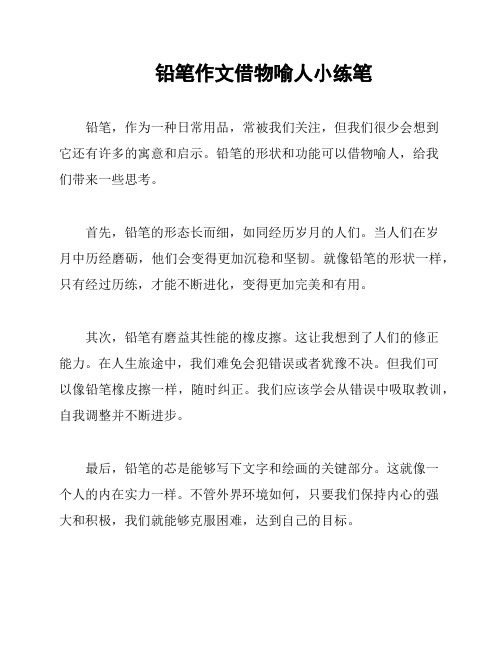 铅笔作文借物喻人小练笔

铅笔，作为一种日常用品，常被我们关注，但我们很少会想到它还有许多的寓意和启示。铅笔的形状和功能可以借物喻人，给我们带来一些思考。

首先，铅笔的形态长而细，如同经历岁月的人们。当人们在岁月中历经磨砺，他们会变得更加沉稳和坚韧。就像铅笔的形状一样，只有经过历练，才能不断进化，变得更加完美和有用。

其次，铅笔有磨益其性能的橡皮擦。这让我想到了人们的修正能力。在人生旅途中，我们难免会犯错误或者犹豫不决。但我们可以像铅笔橡皮擦一样，随时纠正。我们应该学会从错误中吸取教训，自我调整并不断进步。

最后，铅笔的芯是能够写下文字和绘画的关键部分。这就像一个人的内在实力一样。不管外界环境如何，只要我们保持内心的强大和积极，我们就能够克服困难，达到自己的目标。